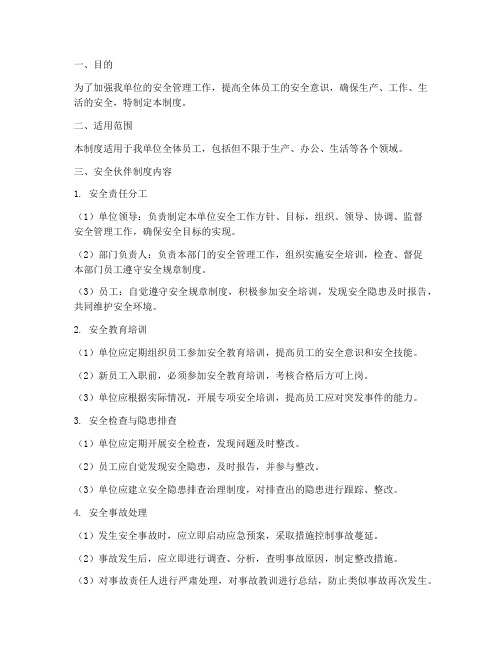 一、目的

为了加强我单位的安全管理工作，提高全体员工的安全意识，确保生产、工作、生活的安全，特制定本制度。

二、适用范围

本制度适用于我单位全体员工，包括但不限于生产、办公、生活等各个领域。

三、安全伙伴制度内容

1. 安全责任分工

（1）单位领导：负责制定本单位安全工作方针、目标，组织、领导、协调、监督安全管理工作，确保安全目标的实现。

（2）部门负责人：负责本部门的安全管理工作，组织实施安全培训，检查、督促本部门员工遵守安全规章制度。

（3）员工：自觉遵守安全规章制度，积极参加安全培训，发现安全隐患及时报告，共同维护安全环境。

2. 安全教育培训

（1）单位应定期组织员工参加安全教育培训，提高员工的安全意识和安全技能。

（2）新员工入职前，必须参加安全教育培训，考核合格后方可上岗。

（3）单位应根据实际情况，开展专项安全培训，提高员工应对突发事件的能力。

3. 安全检查与隐患排查

（1）单位应定期开展安全检查，发现问题及时整改。

（2）员工应自觉发现安全隐患，及时报告，并参与整改。

（3）单位应建立安全隐患排查治理制度，对排查出的隐患进行跟踪、整改。

4. 安全事故处理

（1）发生安全事故时，应立即启动应急预案，采取措施控制事故蔓延。

（2）事故发生后，应立即进行调查、分析，查明事故原因，制定整改措施。

（3）对事故责任人进行严肃处理，对事故教训进行总结，防止类似事故再次发生。